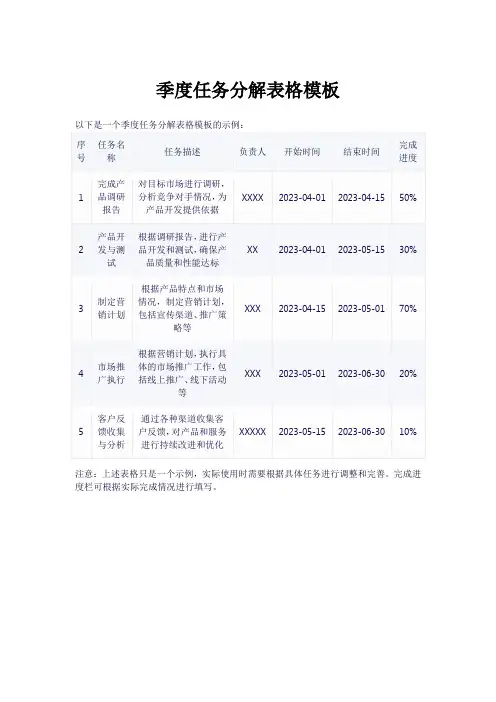 季度任务分解表格模板

以下是一个季度任务分解表格模板的示例：

| 序号 | 任务名称 | 任务描述 | 负责人 | 开始时间 | 结束时间 | 完成进度 |
|---|---|---|---|---|---|---|
| 1 | 完成产品调研报告 | 对目标市场进行调研，分析竞争对手情况，为产品开发提供依据 | XXXX | 2023-04-01 | 2023-04-15 | 50% |
| 2 | 产品开发与测试 | 根据调研报告，进行产品开发和测试，确保产品质量和性能达标 | XX | 2023-04-01 | 2023-05-15 | 30% |
| 3 | 制定营销计划 | 根据产品特点和市场情况，制定营销计划，包括宣传渠道、推广策略等 | XXX | 2023-04-15 | 2023-05-01 | 70% |
| 4 | 市场推广执行 | 根据营销计划，执行具体的市场推广工作，包括线上推广、线下活动等 | XXX | 2023-05-01 | 2023-06-30 | 20% |
| 5 | 客户反馈收集与分析 | 通过各种渠道收集客户反馈，对产品和服务进行持续改进和优化 | XXXXX | 2023-05-15 | 2023-06-30 | 10% |

注意：上述表格只是一个示例，实际使用时需要根据具体任务进行调整和完善。完成进度栏可根据实际完成情况进行填写。